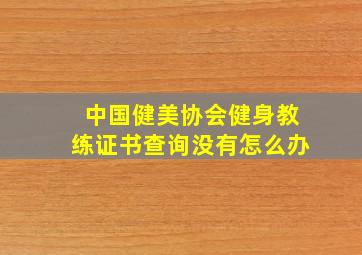 中国健美协会健身教练证书查询没有怎么办